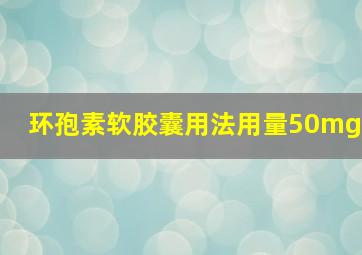 环孢素软胶囊用法用量50mg